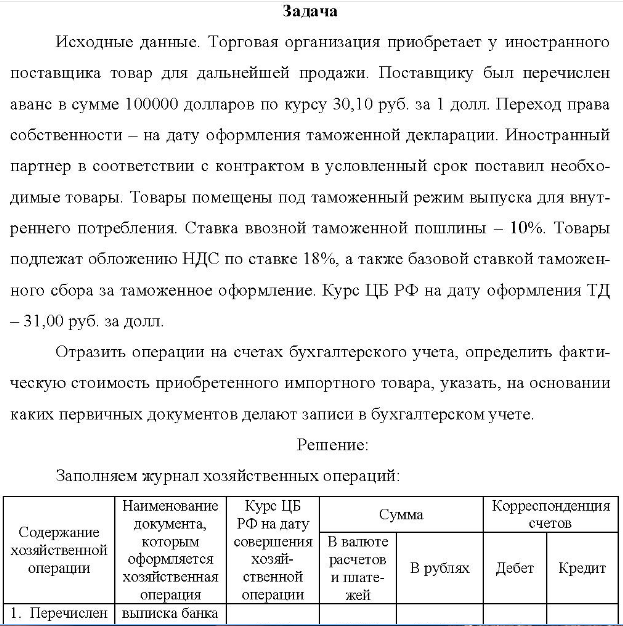 Задача

Исходные данные. Торговая организация приобретает у иностранного поставщика товар для дальнейшей продажи. Поставщику был перечислен аванс в сумме 100000 долларов по курсу 30,10 руб. за 1 долл. Переход права собственности – на дату оформления таможенной декларации. Иностранный партнер в соответствии с контрактом в условленный срок поставил необходимые товары. Товары помещены под таможенный режим выпуска для внутреннего потребления. Ставка ввозной таможенной пошлины – 10%. Товары подлежат обложению НДС по ставке 18%, а также базовой ставкой таможенного сбора за таможенное оформление. Курс ЦБ РФ на дату оформления ТД – 31,00 руб. за долл.

Отразить операции на счетах бухгалтерского учета, определить фактическую стоимость приобретенного импортного товара, указать, на основании каких первичных документов делают записи в бухгалтерском учете.

Решение:

Заполняем журнал хозяйственных операций:

| Содержание хозяйственной операции | Наименование документа, которым оформляется хозяйственная операция | Курс ЦБ РФ на дату совершения хозяйственной операции | Сумма | | Корреспонденция счетов | |
|---|---|---|---|---|---|---|
| | | | В валюте расчетов и платежей | В рублях | Дебет | Кредит |
| 1. Перечислен | выписка банка | | | | | |